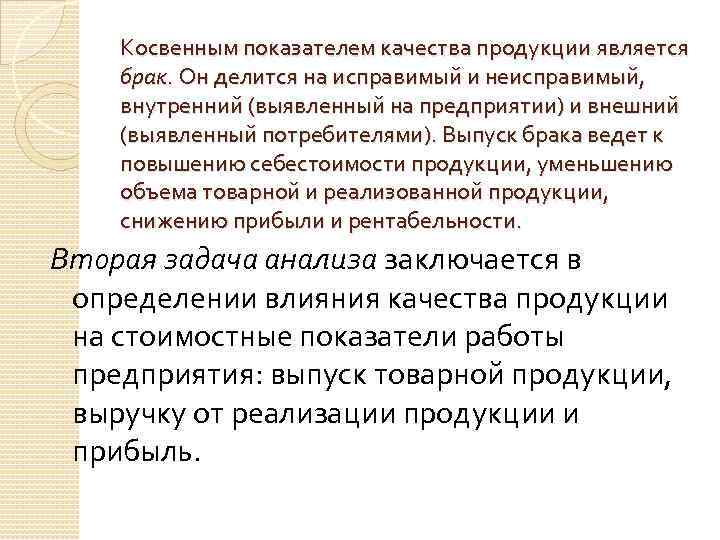 Косвенным показателем качества продукции является брак. Он делится на исправимый и неисправимый, внутренний (выявленный на предприятии) и внешний (выявленный потребителями). Выпуск брака ведет к повышению себестоимости продукции, уменьшению объема товарной и реализованной продукции, снижению прибыли и рентабельности.

Вторая задача анализа заключается в определении влияния качества продукции на стоимостные показатели работы предприятия: выпуск товарной продукции, выручку от реализации продукции и прибыль.